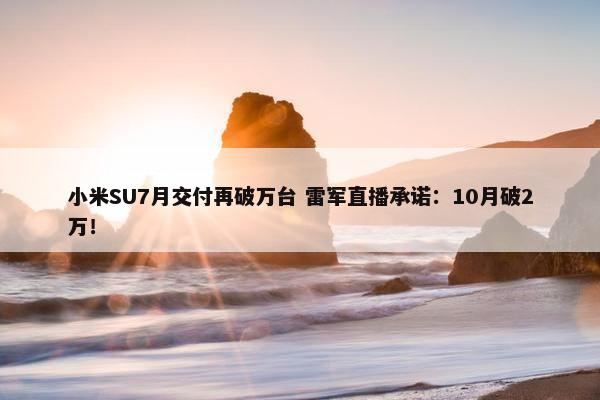 小米SU7月交付再破万台 雷军直播承诺：10月破2万!